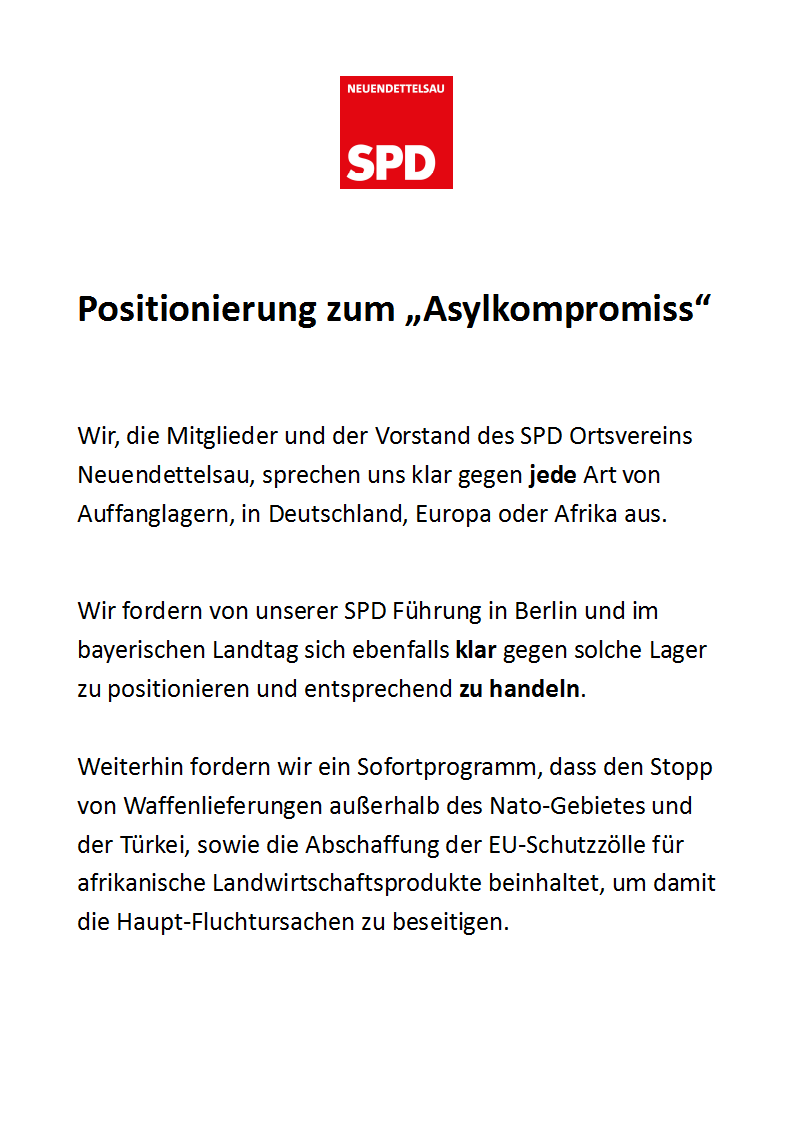 NEUENDETTELSAU

SPD

Positionierung zum „Asylkompromiss“

Wir, die Mitglieder und der Vorstand des SPD Ortsvereins Neuendettelsau, sprechen uns klar gegen jede Art von Auffanglagern, in Deutschland, Europa oder Afrika aus.

Wir fordern von unserer SPD Führung in Berlin und im bayerischen Landtag sich ebenfalls klar gegen solche Lager zu positionieren und entsprechend zu handeln.

Weiterhin fordern wir ein Sofortprogramm, dass den Stopp von Waffenlieferungen außerhalb des Nato-Gebietes und der Türkei, sowie die Abschaffung der EU-Schutzzölle für afrikanische Landwirtschaftsprodukte beinhaltet, um damit die Haupt-Fluchtursachen zu beseitigen.